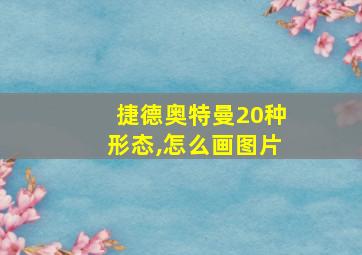 捷德奥特曼20种形态,怎么画图片